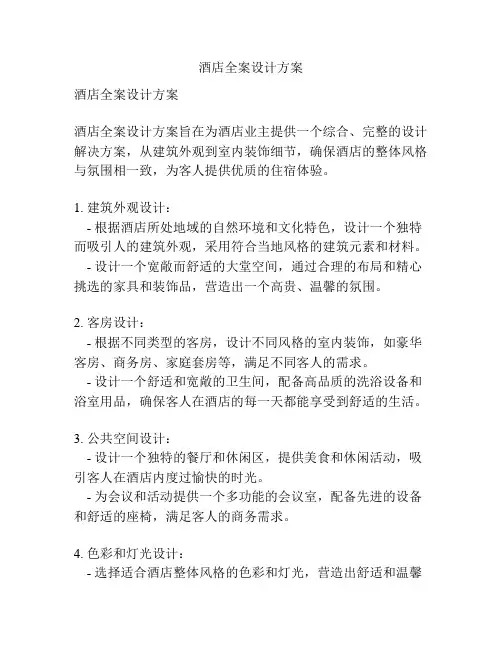 酒店全案设计方案

酒店全案设计方案

酒店全案设计方案旨在为酒店业主提供一个综合、完整的设计解决方案，从建筑外观到室内装饰细节，确保酒店的整体风格与氛围相一致，为客人提供优质的住宿体验。

1. 建筑外观设计：
- 根据酒店所处地域的自然环境和文化特色，设计一个独特而吸引人的建筑外观，采用符合当地风格的建筑元素和材料。
- 设计一个宽敞而舒适的大堂空间，通过合理的布局和精心挑选的家具和装饰品，营造出一个高贵、温馨的氛围。

2. 客房设计：
- 根据不同类型的客房，设计不同风格的室内装饰，如豪华客房、商务房、家庭套房等，满足不同客人的需求。
- 设计一个舒适和宽敞的卫生间，配备高品质的洗浴设备和浴室用品，确保客人在酒店的每一天都能享受到舒适的生活。

3. 公共空间设计：
- 设计一个独特的餐厅和休闲区，提供美食和休闲活动，吸引客人在酒店内度过愉快的时光。
- 为会议和活动提供一个多功能的会议室，配备先进的设备和舒适的座椅，满足客人的商务需求。

4. 色彩和灯光设计：
- 选择适合酒店整体风格的色彩和灯光，营造出舒适和温馨